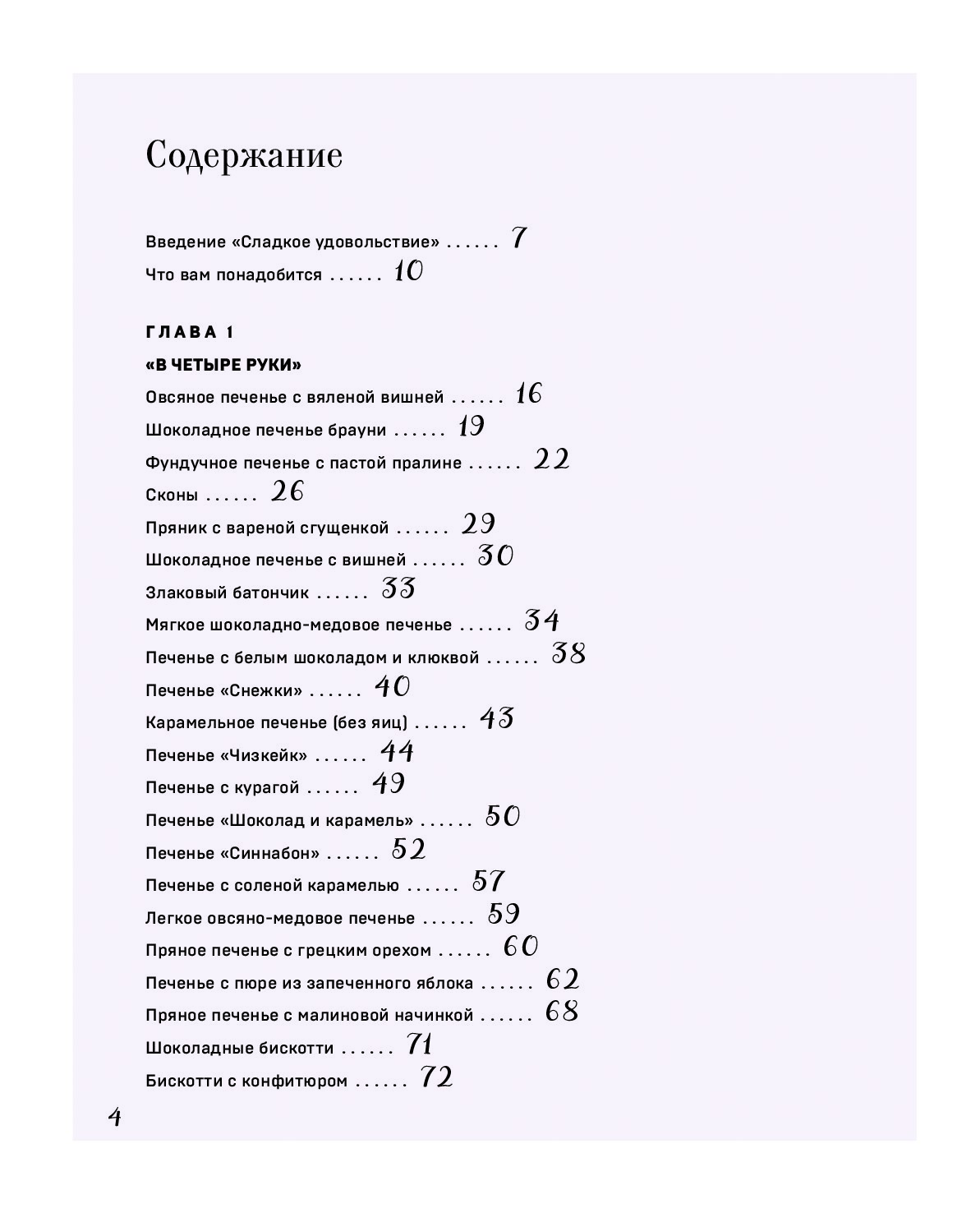 Содержание

Введение «Сладкое удовольствие» ...... 7

Что вам понадобится ...... 10

ГЛАВА 1

«В ЧЕТЫРЕ РУКИ»

Овсяное печенье с вяленой вишней ...... 16

Шоколадное печенье брауни ...... 19

Фундучное печенье с пастой пралине ...... 22

Сконы ...... 26

Пряник с вареной сгущенкой ...... 29

Шоколадное печенье с вишней ...... 30

Злаковый батончик ...... 33

Мягкое шоколадно-медовое печенье ...... 34

Печенье с белым шоколадом и клюквой ...... 38

Печенье «Снежки» ...... 40

Карамельное печенье (без яиц) ...... 43

Печенье «Чизкейк» ...... 44

Печенье с курагой ...... 49

Печенье «Шоколад и карамель» ...... 50

Печенье «Синнабон» ...... 52

Печенье с соленой карамелью ...... 57

Легкое овсяно-медовое печенье ...... 59

Пряное печенье с грецким орехом ...... 60

Печенье с пюре из запеченного яблока ...... 62

Пряное печенье с малиновой начинкой ...... 68

Шоколадные бискотти ...... 71

Бискотти с конфитюром ...... 72

4